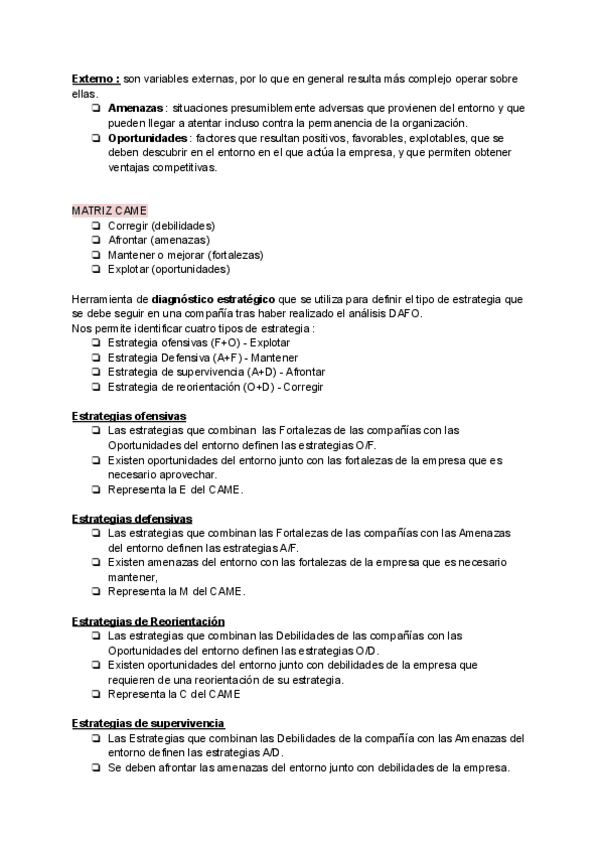 Externo : son variables externas, por lo que en general resulta más complejo operar sobre ellas.

❏ Amenazas : situaciones presumiblemente adversas que provienen del entorno y que pueden llegar a atentar incluso contra la permanencia de la organización.
❏ Oportunidades : factores que resultan positivos, favorables, explotables, que se deben descubrir en el entorno en el que actúa la empresa, y que permiten obtener ventajas competitivas.

MATRIZ CAME

❏ Corregir (debilidades)
❏ Afrontar (amenazas)
❏ Mantener o mejorar (fortalezas)
❏ Explotar (oportunidades)

Herramienta de diagnóstico estratégico que se utiliza para definir el tipo de estrategia que se debe seguir en una compañía tras haber realizado el análisis DAFO.
Nos permite identificar cuatro tipos de estrategia :

❏ Estrategia ofensivas (F+O) - Explotar
❏ Estrategia Defensiva (A+F) - Mantener
❏ Estrategia de supervivencia (A+D) - Afrontar
❏ Estrategia de reorientación (O+D) - Corregir

Estrategias ofensivas

❏ Las estrategias que combinan las Fortalezas de las compañías con las Oportunidades del entorno definen las estrategias O/F.
❏ Existen oportunidades del entorno junto con las fortalezas de la empresa que es necesario aprovechar.
❏ Representa la E del CAME.

Estrategias defensivas

❏ Las estrategias que combinan las Fortalezas de las compañías con las Amenazas del entorno definen las estrategias A/F.
❏ Existen amenazas del entorno con las fortalezas de la empresa que es necesario mantener,
❏ Representa la M del CAME.

Estrategias de Reorientación

❏ Las estrategias que combinan las Debilidades de las compañías con las Oportunidades del entorno definen las estrategias O/D.
❏ Existen oportunidades del entorno junto con debilidades de la empresa que requieren de una reorientación de su estrategia.
❏ Representa la C del CAME

Estrategias de supervivencia

❏ Las Estrategias que combinan las Debilidades de la compañía con las Amenazas del entorno definen las estrategias A/D.
❏ Se deben afrontar las amenazas del entorno junto con debilidades de la empresa.